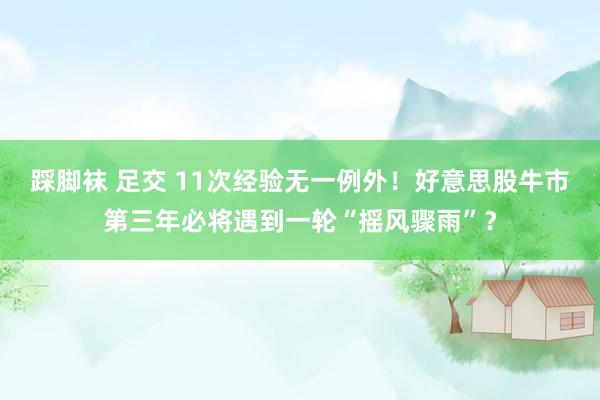 踩脚袜 足交 11次经验无一例外！好意思股牛市第三年必将遇到一轮“摇风骤雨”？